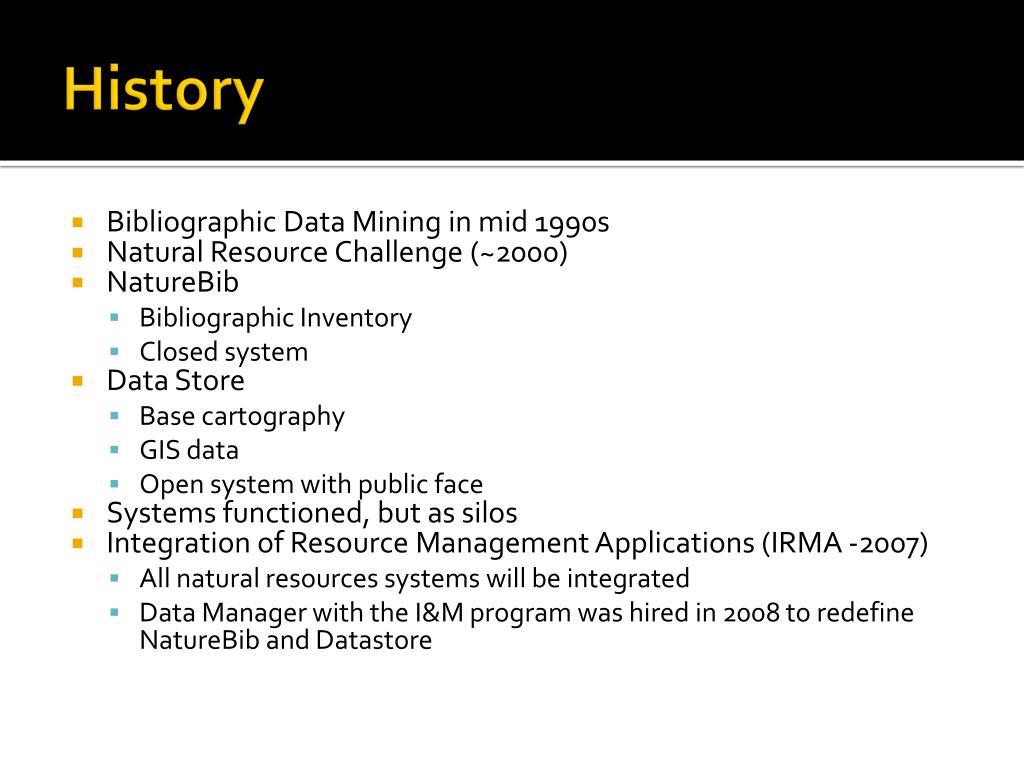 History

- Bibliographic Data Mining in mid 1990s
- Natural Resource Challenge (~2000)
- NatureBib
  - Bibliographic Inventory
  - Closed system
- Data Store
  - Base cartography
  - GIS data
  - Open system with public face
- Systems functioned, but as silos
- Integration of Resource Management Applications (IRMA -2007)
  - All natural resources systems will be integrated
  - Data Manager with the I&M program was hired in 2008 to redefine NatureBib and Datastore